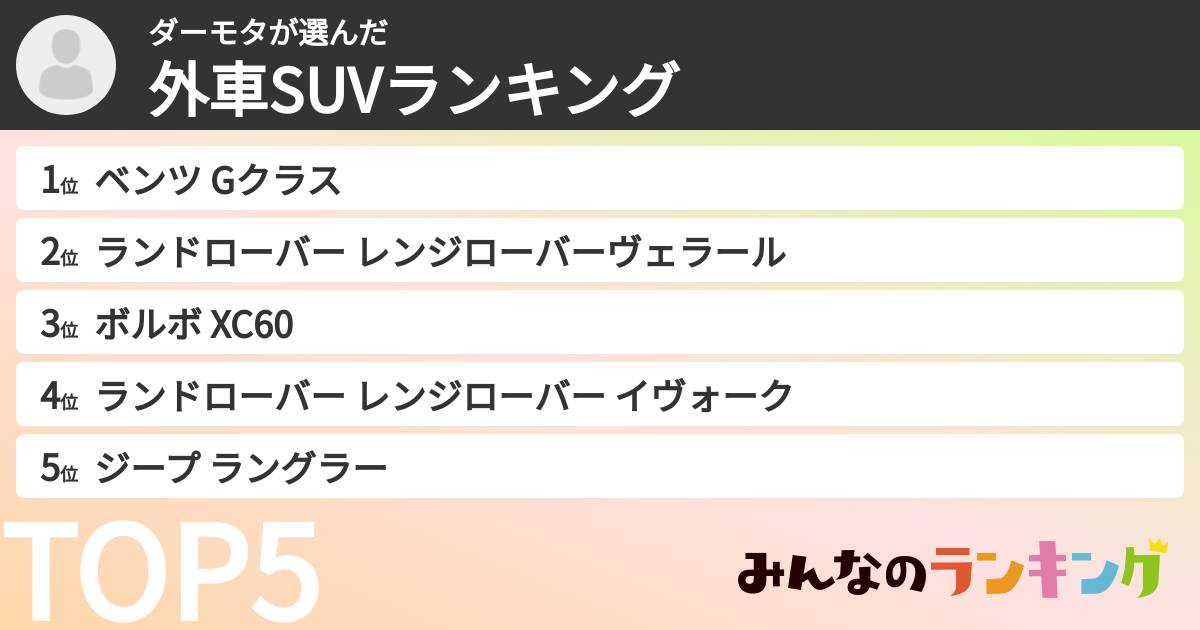 ダーモタが選んだ
外車SUVランキング

1位 ベンツ Gクラス

2位 ランドローバー レンジローバーヴェラール

3位 ボルボ XC60

4位 ランドローバー レンジローバー イヴォーク

5位 ジープ ラングラー

TOP5

みんなのランキング